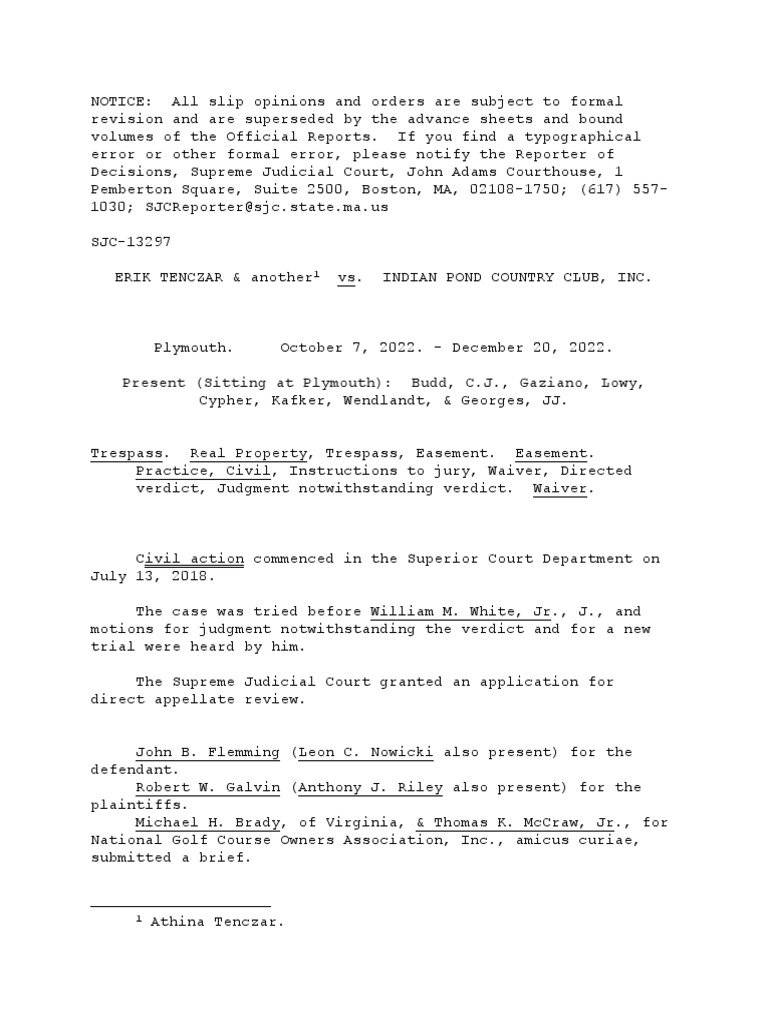 NOTICE: All slip opinions and orders are subject to formal revision and are superseded by the advance sheets and bound volumes of the Official Reports. If you find a typographical error or other formal error, please notify the Reporter of Decisions, Supreme Judicial Court, John Adams Courthouse, 1 Pemberton Square, Suite 2500, Boston, MA, 02108-1750; (617) 557-1030; SJCReporter@sjc.state.ma.us

SJC-13297

ERIK TENCZAR & another$^1$ vs. INDIAN POND COUNTRY CLUB, INC.

Plymouth. October 7, 2022. - December 20, 2022.

Present (Sitting at Plymouth): Budd, C.J., Gaziano, Lowy, Cypher, Kafker, Wendlandt, & Georges, JJ.

Trespass. Real Property, Trespass, Easement. Easement. Practice, Civil, Instructions to jury, Waiver, Directed verdict, Judgment notwithstanding verdict. Waiver.

Civil action commenced in the Superior Court Department on July 13, 2018.

The case was tried before William M. White, Jr., J., and motions for judgment notwithstanding the verdict and for a new trial were heard by him.

The Supreme Judicial Court granted an application for direct appellate review.

John B. Flemming (Leon C. Nowicki also present) for the defendant.
Robert W. Galvin (Anthony J. Riley also present) for the plaintiffs.
Michael H. Brady, of Virginia, & Thomas K. McCraw, Jr., for National Golf Course Owners Association, Inc., amicus curiae, submitted a brief.

$^1$ Athina Tenczar.